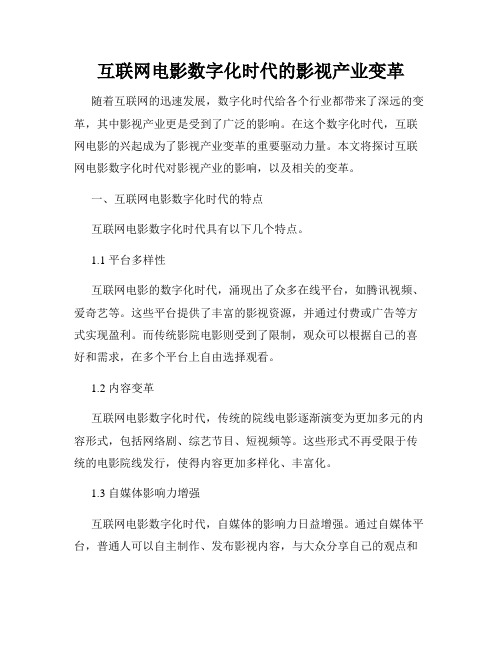 互联网电影数字化时代的影视产业变革

随着互联网的迅速发展，数字化时代给各个行业都带来了深远的变革，其中影视产业更是受到了广泛的影响。在这个数字化时代，互联网电影的兴起成为了影视产业变革的重要驱动力量。本文将探讨互联网电影数字化时代对影视产业的影响，以及相关的变革。

一、互联网电影数字化时代的特点

互联网电影数字化时代具有以下几个特点。

1.1 平台多样性

互联网电影的数字化时代，涌现出了众多在线平台，如腾讯视频、爱奇艺等。这些平台提供了丰富的影视资源，并通过付费或广告等方式实现盈利。而传统影院电影则受到了限制，观众可以根据自己的喜好和需求，在多个平台上自由选择观看。

1.2 内容变革

互联网电影数字化时代，传统的院线电影逐渐演变为更加多元的内容形式，包括网络剧、综艺节目、短视频等。这些形式不再受限于传统的电影院线发行，使得内容更加多样化、丰富化。

1.3 自媒体影响力增强

互联网电影数字化时代，自媒体的影响力日益增强。通过自媒体平台，普通人可以自主制作、发布影视内容，与大众分享自己的观点和